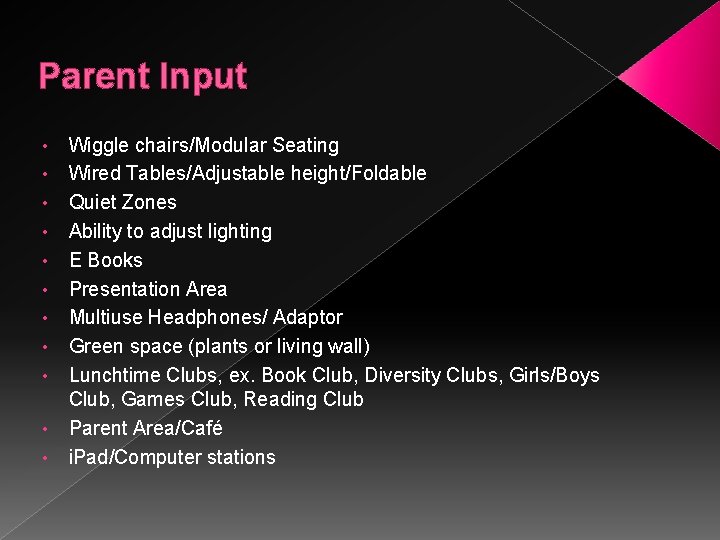 Parent Input

• Wiggle chairs/Modular Seating
• Wired Tables/Adjustable height/Foldable
• Quiet Zones
• Ability to adjust lighting
• E Books
• Presentation Area
• Multiuse Headphones/ Adaptor
• Green space (plants or living wall)
• Lunchtime Clubs, ex. Book Club, Diversity Clubs, Girls/Boys Club, Games Club, Reading Club
• Parent Area/Café
• iPad/Computer stations